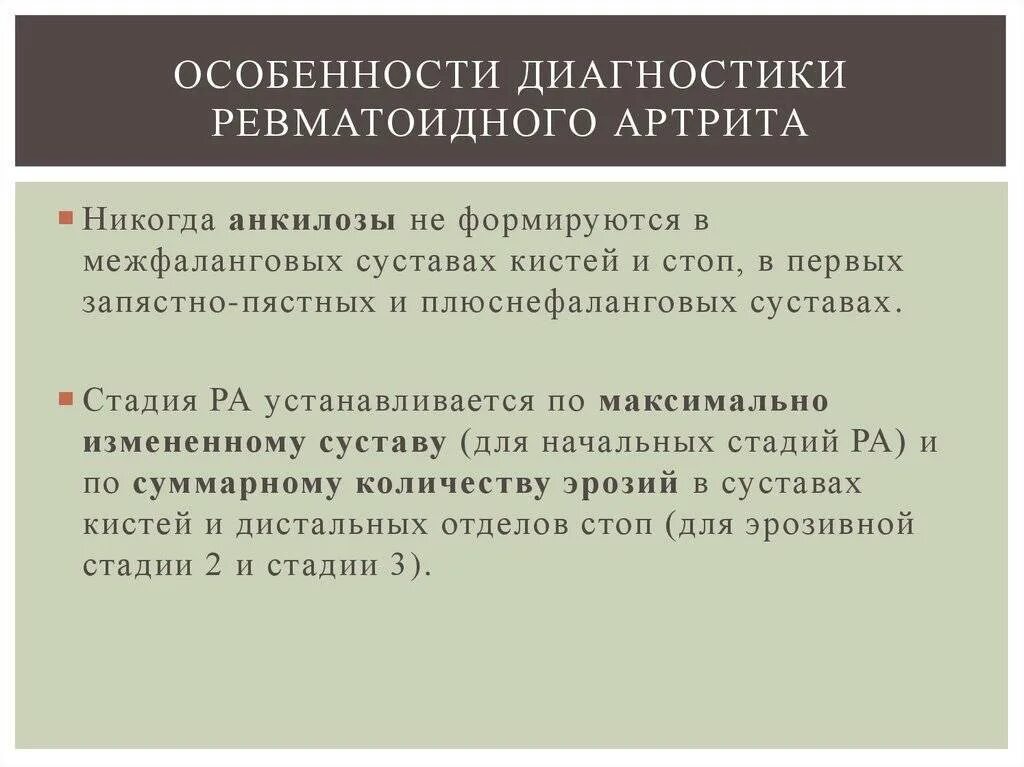 ОСОБЕННОСТИ ДИАГНОСТИКИ РЕВМАТОИДНОГО АРТРИТА

Никогда анкилозы не формируются в межфаланговых суставах кистей и стоп, в первых запястно-пястных и плюснефаланговых суставах.

Стадия РА устанавливается по максимально измененному суставу (для начальных стадий РА) и по суммарному количеству эрозий в суставах кистей и дистальных отделов стоп (для эрозивной стадии 2 и стадии 3).